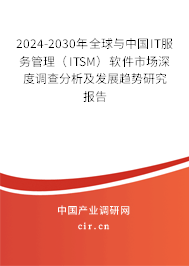 2024-2030年全球与中国IT服务管理（ITSM）软件市场深度调查分析及发展趋势研究报告

中国产业调研网
cir.cn